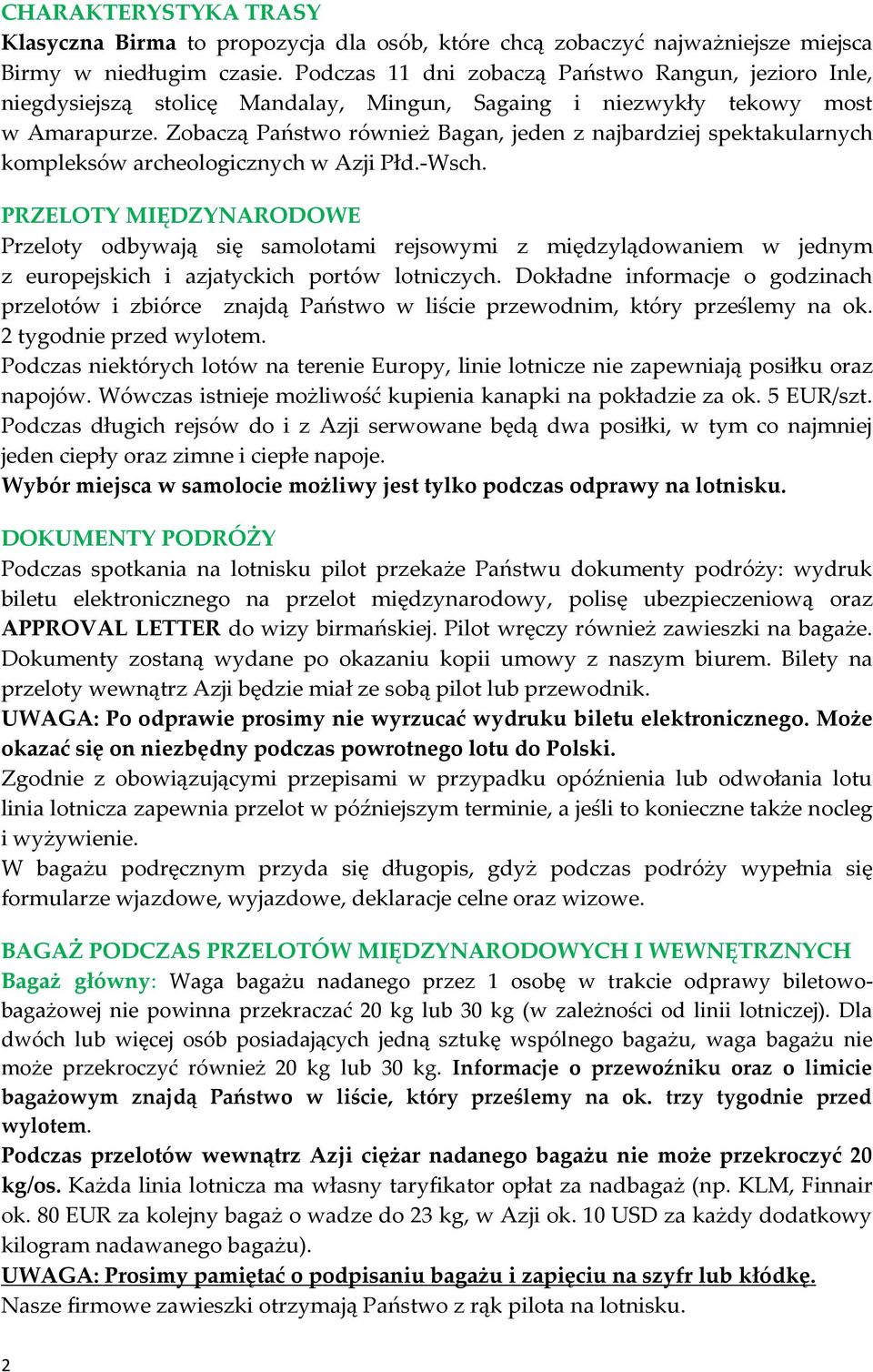 CHARAKTERYSTYKA TRASY
Klasyczna Birma to propozycja dla osób, które chcą zobaczyć najważniejsze miejsca Birmy w niedługim czasie. Podczas 11 dni zobaczą Państwo Rangun, jezioro Inle, niegdysiejszą stolicę Mandalay, Mingun, Sagaing i niezwykły tekowy most w Amarapurze. Zobaczą Państwo również Bagan, jeden z najbardziej spektakularnych kompleksów archeologicznych w Azji Płd.-Wsch.

PRZELOTY MIĘDZYNARODOWE
Przeloty odbywają się samolotami rejsowymi z międzylądowaniem w jednym z europejskich i azjatyckich portów lotniczych. Dokładne informacje o godzinach przelotów i zbiórce znajdą Państwo w liście przewodnim, który prześlemy na ok. 2 tygodnie przed wylotem.
Podczas niektórych lotów na terenie Europy, linie lotnicze nie zapewniają posiłku oraz napojów. Wówczas istnieje możliwość kupienia kanapki na pokładzie za ok. 5 EUR/szt. Podczas długich rejsów do i z Azji serwowane będą dwa posiłki, w tym co najmniej jeden ciepły oraz zimne i ciepłe napoje.
Wybór miejsca w samolocie możliwy jest tylko podczas odprawy na lotnisku.

DOKUMENTY PODRÓŻY
Podczas spotkania na lotnisku pilot przekaże Państwu dokumenty podróży: wydruk biletu elektronicznego na przelot międzynarodowy, polisę ubezpieczeniową oraz APPROVAL LETTER do wizy birmańskiej. Pilot wręczy również zawieszki na bagaże. Dokumenty zostaną wydane po okazaniu kopii umowy z naszym biurem. Bilety na przeloty wewnątrz Azji będzie miał ze sobą pilot lub przewodnik.
UWAGA: Po odprawie prosimy nie wyrzucać wydruku biletu elektronicznego. Może okazać się on niezbędny podczas powrotnego lotu do Polski.
Zgodnie z obowiązującymi przepisami w przypadku opóźnienia lub odwołania lotu linia lotnicza zapewnia przelot w późniejszym terminie, a jeśli to konieczne także nocleg i wyżywienie.
W bagażu podręcznym przyda się długopis, gdyż podczas podróży wypełnia się formularze wjazdowe, wyjazdowe, deklaracje celne oraz wizowe.

BAGAŻ PODCZAS PRZELOTÓW MIĘDZYNARODOWYCH I WEWNĘTRZNYCH
Bagaż główny: Waga bagażu nadanego przez 1 osobę w trakcie odprawy biletowo-bagażowej nie powinna przekraczać 20 kg lub 30 kg (w zależności od linii lotniczej). Dla dwóch lub więcej osób posiadających jedną sztukę wspólnego bagażu, waga bagażu nie może przekroczyć również 20 kg lub 30 kg. Informacje o przewoźniku oraz o limicie bagażowym znajdą Państwo w liście, który prześlemy na ok. trzy tygodnie przed wylotem.
Podczas przelotów wewnątrz Azji ciężar nadanego bagażu nie może przekroczyć 20 kg/os. Każda linia lotnicza ma własny taryfikator opłat za nadbagaż (np. KLM, Finnair ok. 80 EUR za kolejny bagaż o wadze do 23 kg, w Azji ok. 10 USD za każdy dodatkowy kilogram nadawanego bagażu).
UWAGA: Prosimy pamiętać o podpisaniu bagażu i zapięciu na szyfr lub kłódkę.
Nasze firmowe zawieszki otrzymają Państwo z rąk pilota na lotnisku.

2